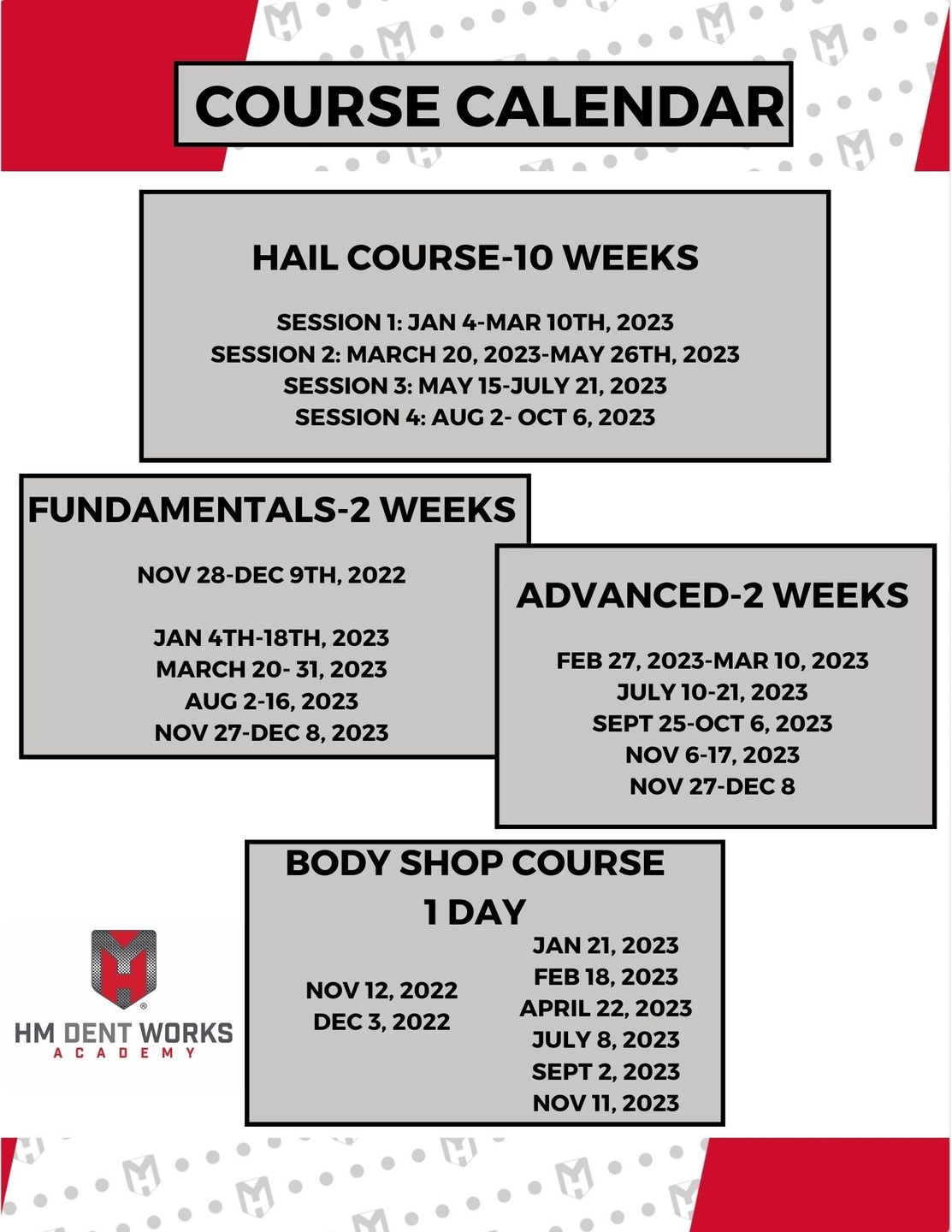 COURSE CALENDAR

HAIL COURSE-10 WEEKS

SESSION 1: JAN 4-MAR 10TH, 2023
SESSION 2: MARCH 20, 2023-MAY 26TH, 2023
SESSION 3: MAY 15-JULY 21, 2023
SESSION 4: AUG 2- OCT 6, 2023

FUNDAMENTALS-2 WEEKS

NOV 28-DEC 9TH, 2022

JAN 4TH-18TH, 2023
MARCH 20- 31, 2023
AUG 2-16, 2023
NOV 27-DEC 8, 2023

ADVANCED-2 WEEKS

FEB 27, 2023-MAR 10, 2023
JULY 10-21, 2023
SEPT 25-OCT 6, 2023
NOV 6-17, 2023
NOV 27-DEC 8

BODY SHOP COURSE
1 DAY

NOV 12, 2022
DEC 3, 2022

JAN 21, 2023
FEB 18, 2023
APRIL 22, 2023
JULY 8, 2023
SEPT 2, 2023
NOV 11, 2023

HM DENT WORKS
ACADEMY